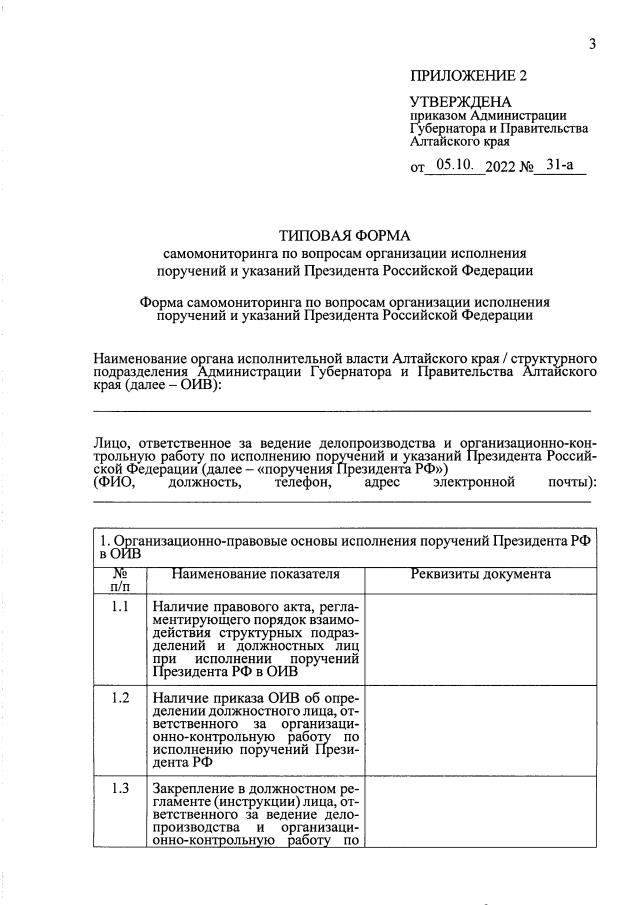 3

ПРИЛОЖЕНИЕ 2

УТВЕРЖДЕНА
приказом Администрации Губернатора и Правительства Алтайского края

от 05.10. 2022 № 31-а

ТИПОВАЯ ФОРМА
самомониторинга по вопросам организации исполнения поручений и указаний Президента Российской Федерации

Форма самомониторинга по вопросам организации исполнения поручений и указаний Президента Российской Федерации

Наименование органа исполнительной власти Алтайского края / структурного подразделения Администрации Губернатора и Правительства Алтайского края (далее – ОИВ):

Лицо, ответственное за ведение делопроизводства и организационно-контрольную работу по исполнению поручений и указаний Президента Российской Федерации (далее – «поручения Президента РФ»)
(ФИО, должность, телефон, адрес электронной почты):

| 1. Организационно-правовые основы исполнения поручений Президента РФ в ОИВ | | |
|---|---|---|
| № п/п | Наименование показателя | Реквизиты документа |
| 1.1 | Наличие правового акта, регламентирующего порядок взаимодействия структурных подразделений и должностных лиц при исполнении поручений Президента РФ в ОИВ | |
| 1.2 | Наличие приказа ОИВ об определении должностного лица, ответственного за организационно-контрольную работу по исполнению поручений Президента РФ | |
| 1.3 | Закрепление в должностном регламенте (инструкции) лица, ответственного за ведение делопроизводства и организационно-контрольную работу по | |